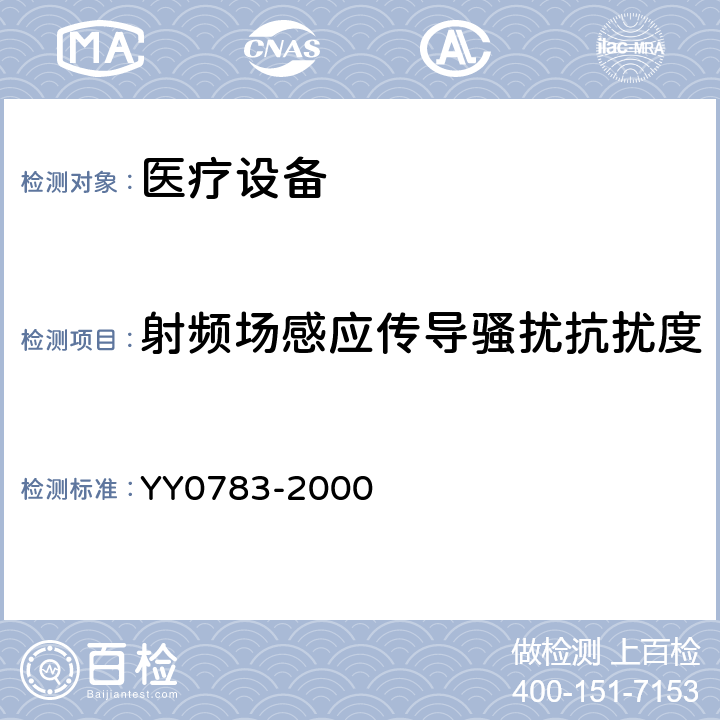 MA CNAS AL ilac-MRA

检测对象：医疗设备

检测项目：射频场感应传导骚扰抗扰度

检测标准：YY0783-2000

百检 Baijiantest.com

做检测 上百检
400-151-7153